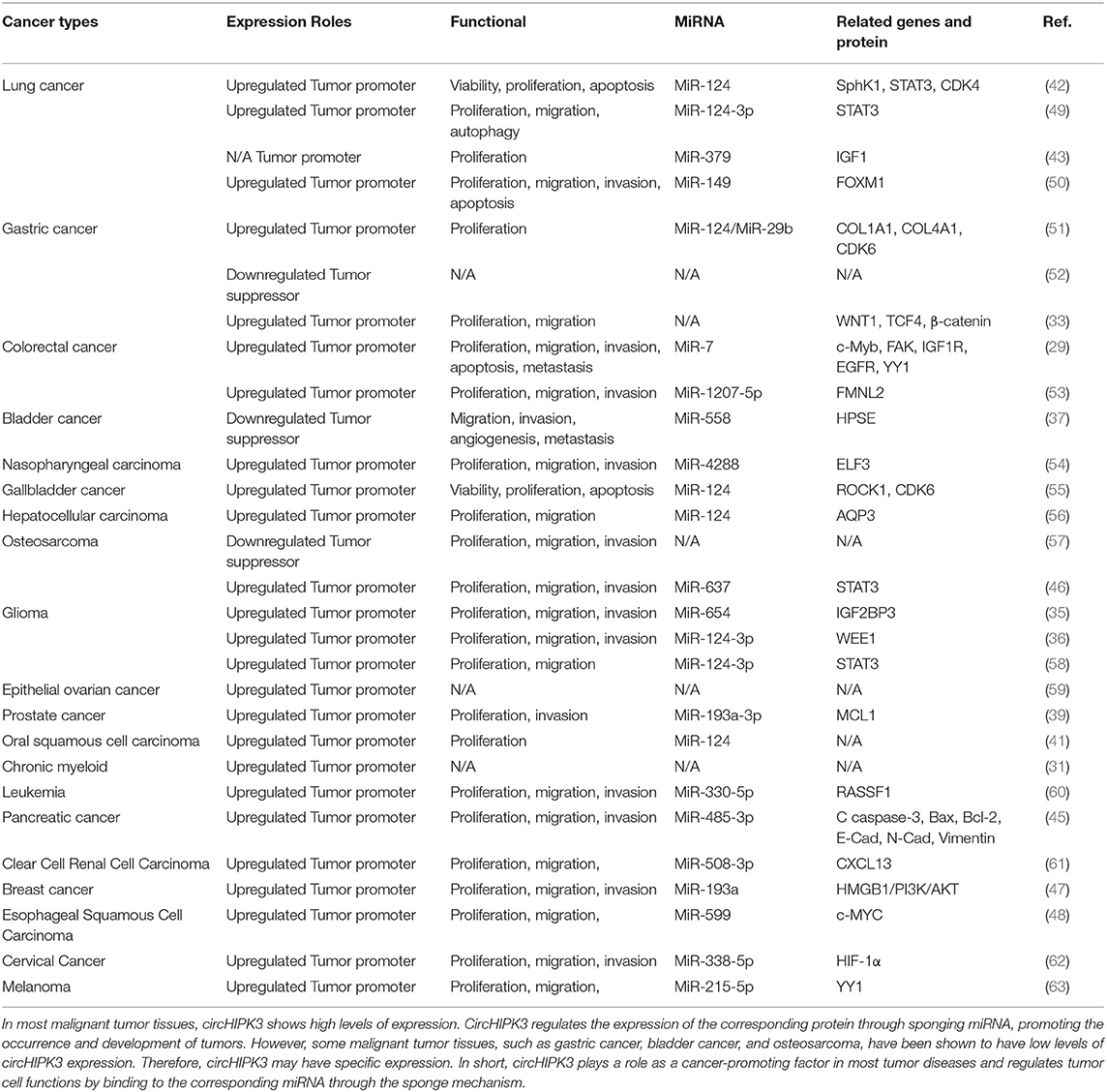 | Cancer types | Expression Roles | Functional | MiRNA | Related genes and protein | Ref. |
|---|---|---|---|---|---|
| Lung cancer | Upregulated Tumor promoter | Viability, proliferation, apoptosis | MiR-124 | SphK1, STAT3, CDK4 | (42) |
| | Upregulated Tumor promoter | Proliferation, migration, autophagy | MiR-124-3p | STAT3 | (49) |
| | N/A Tumor promoter | Proliferation | MiR-379 | IGF1 | (43) |
| | Upregulated Tumor promoter | Proliferation, migration, invasion, apoptosis | MiR-149 | FOXM1 | (50) |
| Gastric cancer | Upregulated Tumor promoter | Proliferation | MiR-124/MiR-29b | COL1A1, COL4A1, CDK6 | (51) |
| | Downregulated Tumor suppressor | N/A | N/A | N/A | (52) |
| | Upregulated Tumor promoter | Proliferation, migration | N/A | WNT1, TCF4, β-catenin | (33) |
| Colorectal cancer | Upregulated Tumor promoter | Proliferation, migration, invasion, apoptosis, metastasis | MiR-7 | c-Myb, FAK, IGF1R, EGFR, YY1 | (29) |
| | Upregulated Tumor promoter | Proliferation, migration, invasion | MiR-1207-5p | FMNL2 | (53) |
| Bladder cancer | Downregulated Tumor suppressor | Migration, invasion, angiogenesis, metastasis | MiR-558 | HPSE | (37) |
| Nasopharyngeal carcinoma | Upregulated Tumor promoter | Proliferation, migration, invasion | MiR-4288 | ELF3 | (54) |
| Gallbladder cancer | Upregulated Tumor promoter | Viability, proliferation, apoptosis | MiR-124 | ROCK1, CDK6 | (55) |
| Hepatocellular carcinoma | Upregulated Tumor promoter | Proliferation, migration | MiR-124 | AQP3 | (56) |
| Osteosarcoma | Downregulated Tumor suppressor | Proliferation, migration, invasion | N/A | N/A | (57) |
| | Upregulated Tumor promoter | Proliferation, migration, invasion | MiR-637 | STAT3 | (46) |
| Glioma | Upregulated Tumor promoter | Proliferation, migration, invasion | MiR-654 | IGF2BP3 | (35) |
| | Upregulated Tumor promoter | Proliferation, migration, invasion | MiR-124-3p | WEE1 | (36) |
| | Upregulated Tumor promoter | Proliferation, migration | MiR-124-3p | STAT3 | (58) |
| Epithelial ovarian cancer | Upregulated Tumor promoter | N/A | N/A | N/A | (59) |
| Prostate cancer | Upregulated Tumor promoter | Proliferation, invasion | MiR-193a-3p | MCL1 | (39) |
| Oral squamous cell carcinoma | Upregulated Tumor promoter | Proliferation | MiR-124 | N/A | (41) |
| Chronic myeloid | Upregulated Tumor promoter | N/A | N/A | N/A | (31) |
| Leukemia | Upregulated Tumor promoter | Proliferation, migration, invasion | MiR-330-5p | RASSF1 | (60) |
| Pancreatic cancer | Upregulated Tumor promoter | Proliferation, migration, invasion | MiR-485-3p | C caspase-3, Bax, Bcl-2, E-Cad, N-Cad, Vimentin | (45) |
| Clear Cell Renal Cell Carcinoma | Upregulated Tumor promoter | Proliferation, migration, | MiR-508-3p | CXCL13 | (61) |
| Breast cancer | Upregulated Tumor promoter | Proliferation, migration, invasion | MiR-193a | HMGB1/PI3K/AKT | (47) |
| Esophageal Squamous Cell Carcinoma | Upregulated Tumor promoter | Proliferation, migration, | MiR-599 | c-MYC | (48) |
| Cervical Cancer | Upregulated Tumor promoter | Proliferation, migration, invasion | MiR-338-5p | HIF-1α | (62) |
| Melanoma | Upregulated Tumor promoter | Proliferation, migration, | MiR-215-5p | YY1 | (63) |

In most malignant tumor tissues, circHIPK3 shows high levels of expression. CircHIPK3 regulates the expression of the corresponding protein through sponging miRNA, promoting the occurrence and development of tumors. However, some malignant tumor tissues, such as gastric cancer, bladder cancer, and osteosarcoma, have been shown to have low levels of circHIPK3 expression. Therefore, circHIPK3 may have specific expression. In short, circHIPK3 plays a role as a cancer-promoting factor in most tumor diseases and regulates tumor cell functions by binding to the corresponding miRNA through the sponge mechanism.